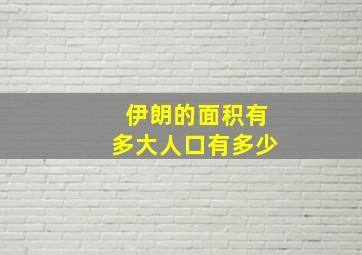 伊朗的面积有
多大人口有多少